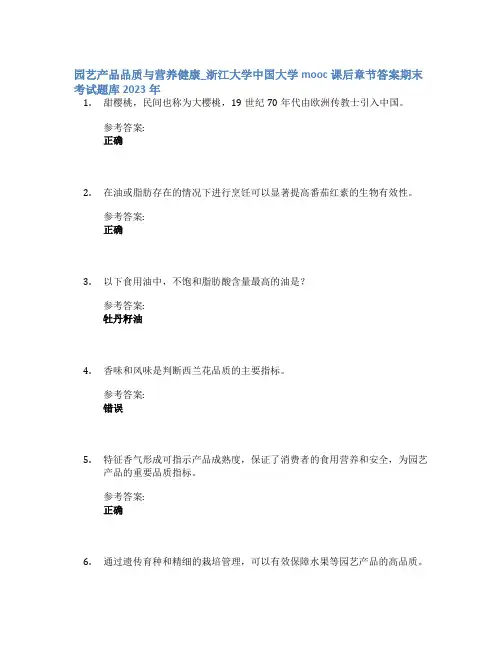 园艺产品品质与营养健康_浙江大学中国大学 mooc 课后章节答案期末考试题库 2023 年

1. 甜樱桃，民间也称为大樱桃，19 世纪 70 年代由欧洲传教士引入中国。

参考答案:
正确

2. 在油或脂肪存在的情况下进行烹饪可以显著提高番茄红素的生物有效性。

参考答案:
正确

3. 以下食用油中，不饱和脂肪酸含量最高的油是？

参考答案:
牡丹籽油

4. 香味和风味是判断西兰花品质的主要指标。

参考答案:
错误

5. 特征香气形成可指示产品成熟度，保证了消费者的食用营养和安全，为园艺产品的重要品质指标。

参考答案:
正确

6. 通过遗传育种和精细的栽培管理，可以有效保障水果等园艺产品的高品质。